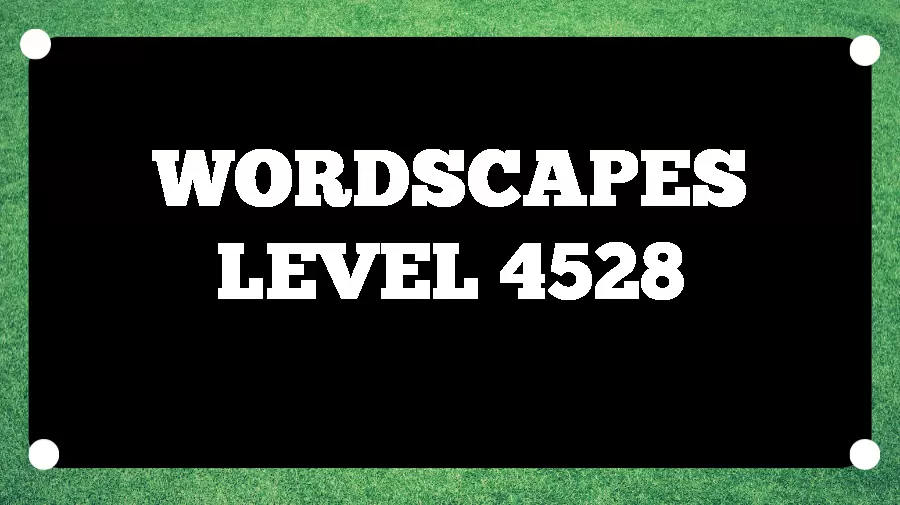 WORDSCAPES
LEVEL 4528